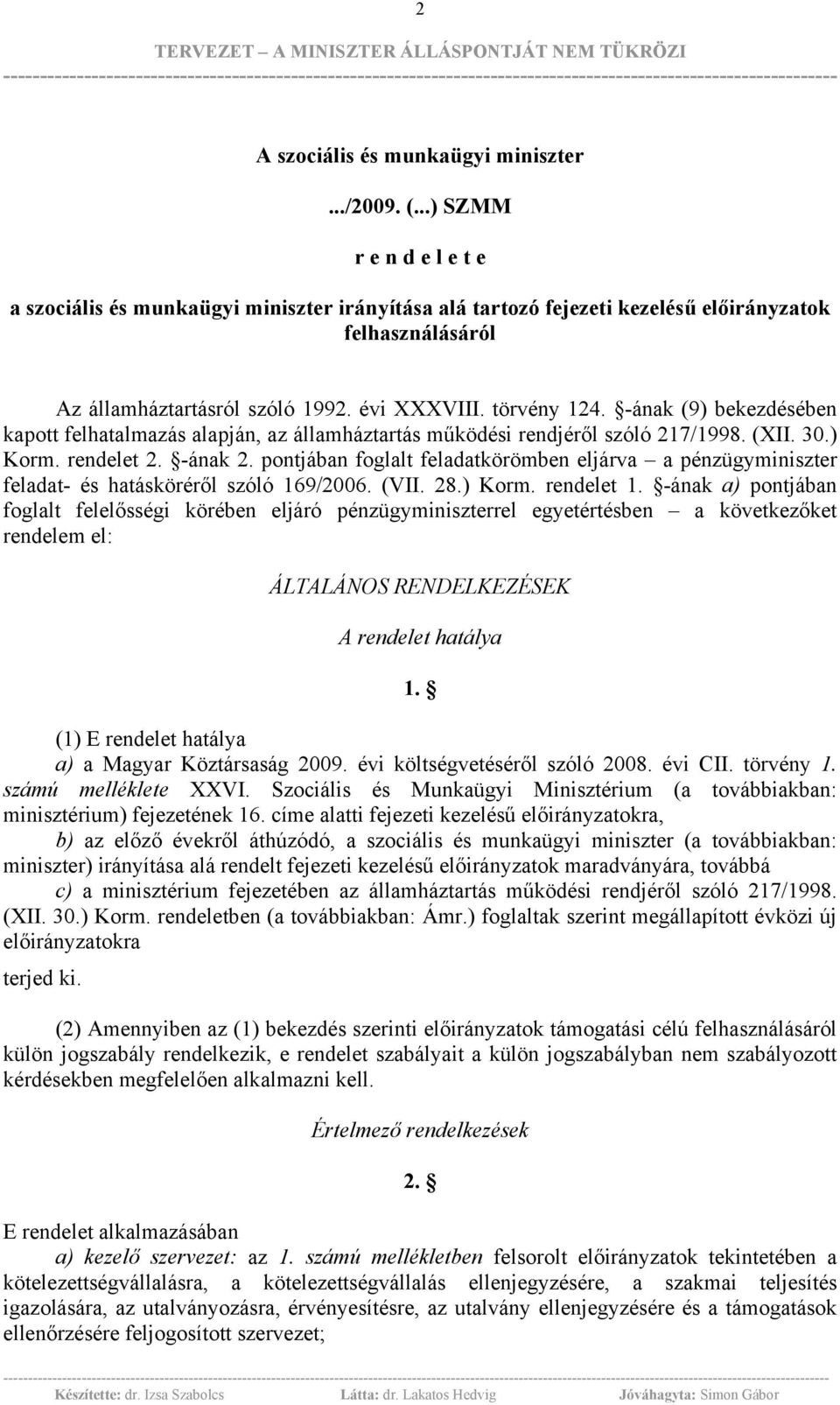 2

TERVEZET – A MINISZTER ÁLLÁSPONTJÁT NEM TÜKRÖZI

A szociális és munkaügyi miniszter

.../2009. (...) SZMM

r e n d e l e t e

a szociális és munkaügyi miniszter irányítása alá tartozó fejezeti kezelésű előirányzatok felhasználásáról

Az államháztartásról szóló 1992. évi XXXVIII. törvény 124. §-ának (9) bekezdésében kapott felhatalmazás alapján, az államháztartás működési rendjéről szóló 217/1998. (XII. 30.) Korm. rendelet 2. §-ának 2. pontjában foglalt feladatkörömben eljárva – a pénzügyminiszter feladat- és hatásköréről szóló 169/2006. (VII. 28.) Korm. rendelet 1. §-ának a) pontjában foglalt felelősségi körében eljáró pénzügyminiszterrel egyetértésben – a következőket rendelem el:

ÁLTALÁNOS RENDELKEZÉSEK

A rendelet hatálya

1. §

(1) E rendelet hatálya

a) a Magyar Köztársaság 2009. évi költségvetéséről szóló 2008. évi CII. törvény 1. számú melléklete XXVI. Szociális és Munkaügyi Minisztérium (a továbbiakban: minisztérium) fejezetének 16. címe alatti fejezeti kezelésű előirányzatokra,

b) az előző évekről áthúzódó, a szociális és munkaügyi miniszter (a továbbiakban: miniszter) irányítása alá rendelt fejezeti kezelésű előirányzatok maradványára, továbbá

c) a minisztérium fejezetében az államháztartás működési rendjéről szóló 217/1998. (XII. 30.) Korm. rendeletben (a továbbiakban: Ámr.) foglaltak szerint megállapított évközi új előirányzatokra

terjed ki.

(2) Amennyiben az (1) bekezdés szerinti előirányzatok támogatási célú felhasználásáról külön jogszabály rendelkezik, e rendelet szabályait a külön jogszabályban nem szabályozott kérdésekben megfelelően alkalmazni kell.

Értelmező rendelkezések

2. §

E rendelet alkalmazásában

a) kezelő szervezet: az 1. számú mellékletben felsorolt előirányzatok tekintetében a kötelezettségvállalásra, a kötelezettségvállalás ellenjegyzésére, a szakmai teljesítés igazolására, az utalványozásra, érvényesítésre, az utalvány ellenjegyzésére és a támogatások ellenőrzésére feljogosított szervezet;

Készítette: dr. Izsa Szabolcs Látta: dr. Lakatos Hedvig Jóváhagyta: Simon Gábor